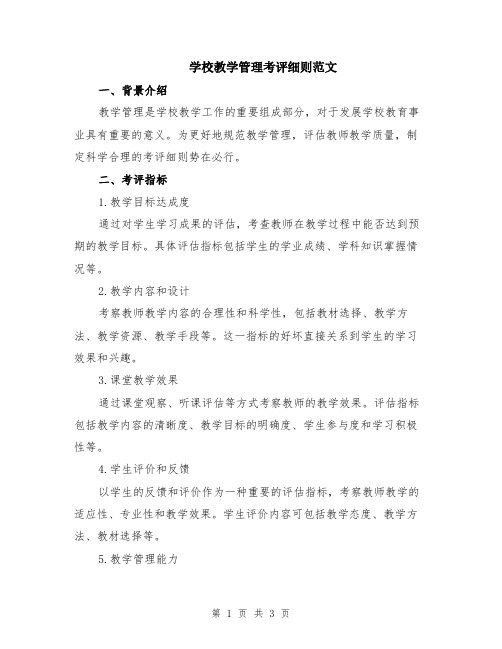 学校教学管理考评细则范文

一、背景介绍

教学管理是学校教学工作的重要组成部分，对于发展学校教育事业具有重要的意义。为更好地规范教学管理，评估教师教学质量，制定科学合理的考评细则势在必行。

二、考评指标

1.教学目标达成度

通过对学生学习成果的评估，考查教师在教学过程中能否达到预期的教学目标。具体评估指标包括学生的学业成绩、学科知识掌握情况等。

2.教学内容和设计

考察教师教学内容的合理性和科学性，包括教材选择、教学方法、教学资源、教学手段等。这一指标的好坏直接关系到学生的学习效果和兴趣。

3.课堂教学效果

通过课堂观察、听课评估等方式考察教师的教学效果。评估指标包括教学内容的清晰度、教学目标的明确度、学生参与度和学习积极性等。

4.学生评价和反馈

以学生的反馈和评价作为一种重要的评估指标，考察教师教学的适应性、专业性和教学效果。学生评价内容可包括教学态度、教学方法、教材选择等。

5.教学管理能力

第 1 页 共 3 页